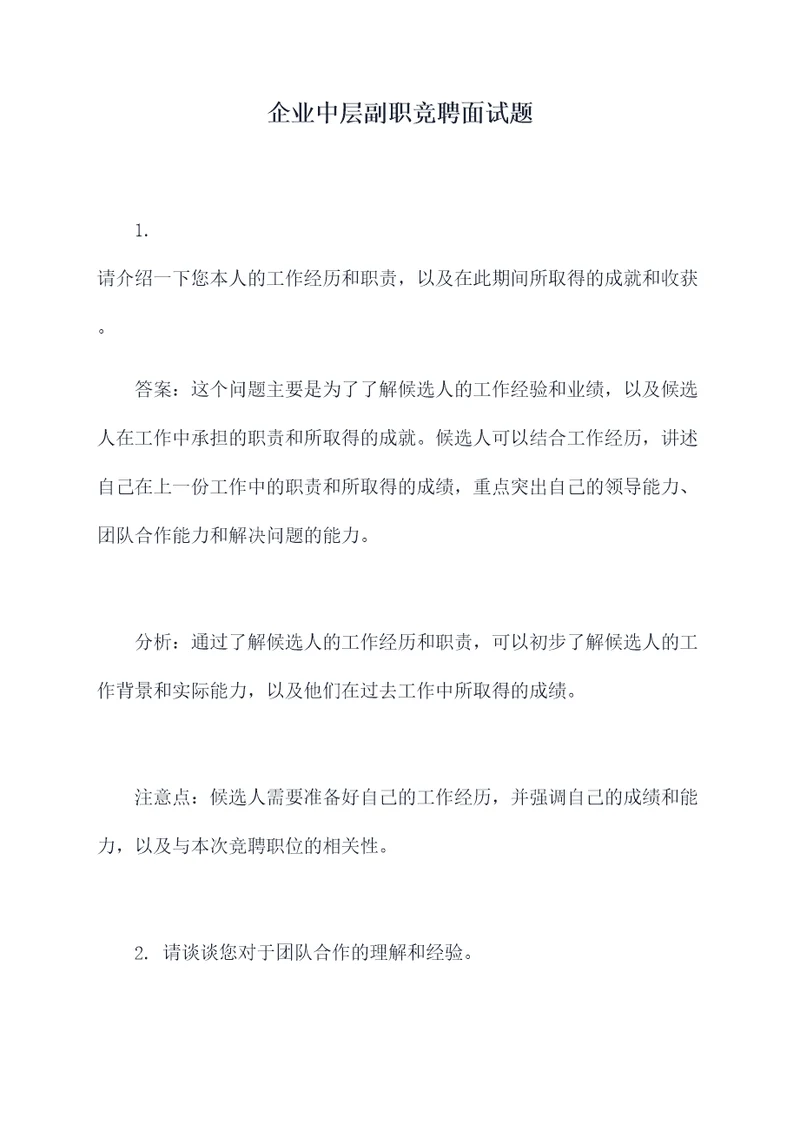 企业中层副职竞聘面试题

1.
请介绍一下您本人的工作经历和职责，以及在此期间所取得的成就和收获。

答案：这个问题主要是为了了解候选人的工作经验和业绩，以及候选人在工作中承担的职责和所取得的成就。候选人可以结合工作经历，讲述自己在上一份工作中的职责和所取得的成绩，重点突出自己的领导能力、团队合作能力和解决问题的能力。

分析：通过了解候选人的工作经历和职责，可以初步了解候选人的工作背景和实际能力，以及他们在过去工作中所取得的成绩。

注意点：候选人需要准备好自己的工作经历，并强调自己的成绩和能力，以及与本次竞聘职位的相关性。

2. 请谈谈您对于团队合作的理解和经验。